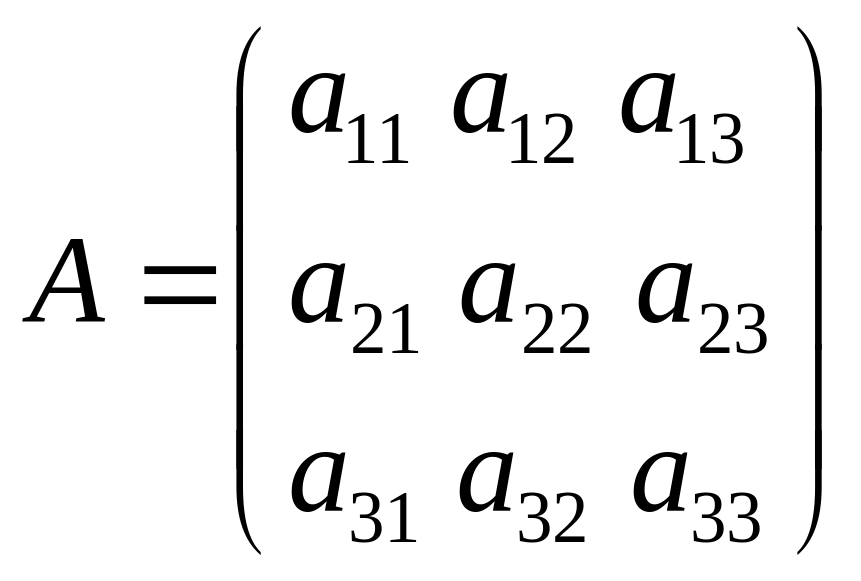 $A = \begin{pmatrix} a_{11} & a_{12} & a_{13} \\ a_{21} & a_{22} & a_{23} \\ a_{31} & a_{32} & a_{33} \end{pmatrix}$